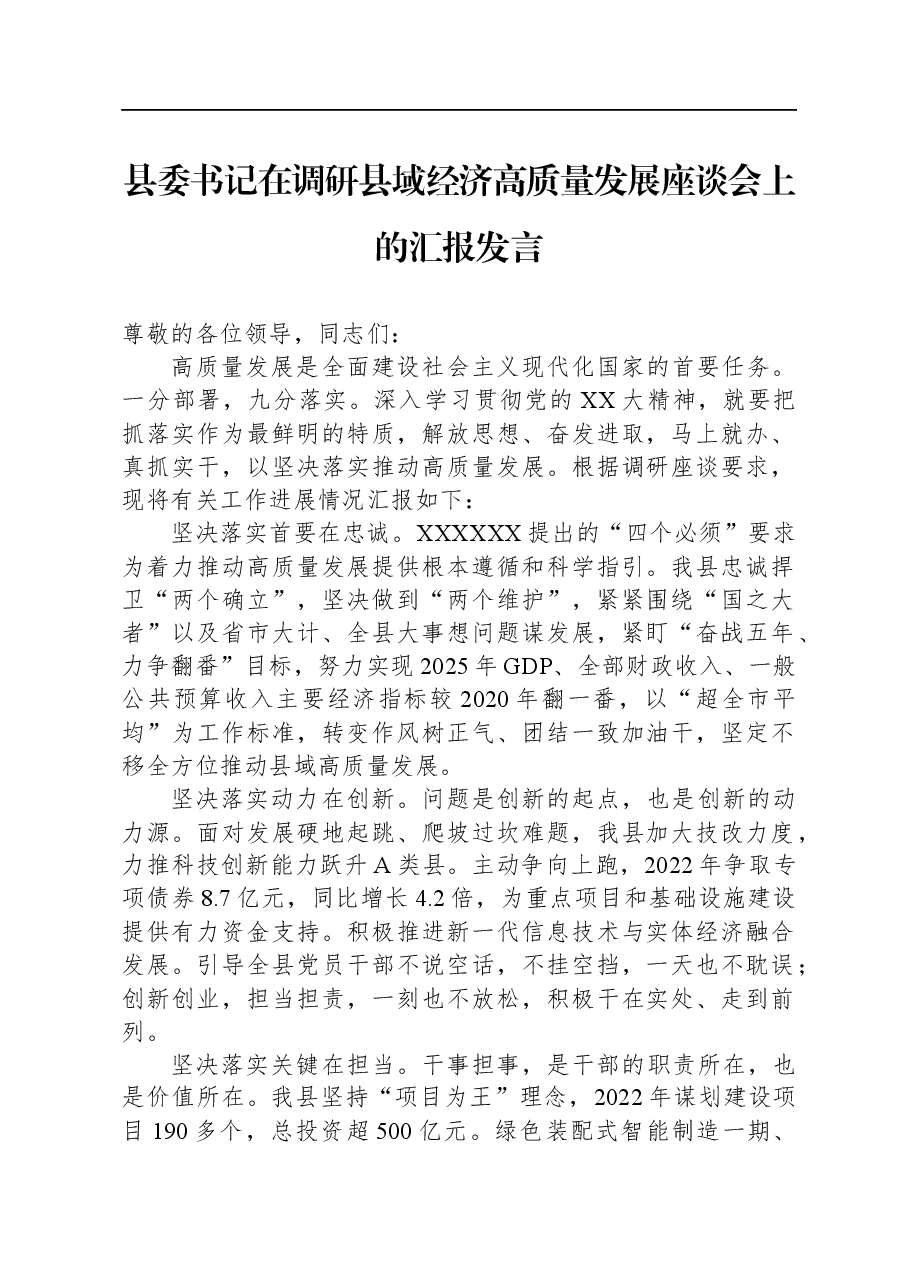 县委书记在调研县域经济高质量发展座谈会上的汇报发言

尊敬的各位领导，同志们：

高质量发展是全面建设社会主义现代化国家的首要任务。一分部署，九分落实。深入学习贯彻党的XX大精神，就要把抓落实作为最鲜明的特质，解放思想、奋发进取，马上就办、真抓实干，以坚决落实推动高质量发展。根据调研座谈要求，现将有关工作进展情况汇报如下：

坚决落实首要在忠诚。XXXXXX提出的“四个必须”要求为着力推动高质量发展提供根本遵循和科学指引。我县忠诚捍卫“两个确立”，坚决做到“两个维护”，紧紧围绕“国之大者”以及省市大计、全县大事想问题谋发展，紧盯“奋战五年、力争翻番”目标，努力实现2025年GDP、全部财政收入、一般公共预算收入主要经济指标较2020年翻一番，以“超全市平均”为工作标准，转变作风树正气、团结一致加油干，坚定不移全方位推动县域高质量发展。

坚决落实动力在创新。问题是创新的起点，也是创新的动力源。面对发展硬地起跳、爬坡过坎难题，我县加大技改力度，力推科技创新能力跃升A类县。主动争向上跑，2022年争取专项债券8.7亿元，同比增长4.2倍，为重点项目和基础设施建设提供有力资金支持。积极推进新一代信息技术与实体经济融合发展。引导全县党员干部不说空话，不挂空挡，一天也不耽误；创新创业，担当担责，一刻也不放松，积极干在实处、走到前列。

坚决落实关键在担当。干事担事，是干部的职责所在，也是价值所在。我县坚持“项目为王”理念，2022年谋划建设项目190多个，总投资超500亿元。绿色装配式智能制造一期、